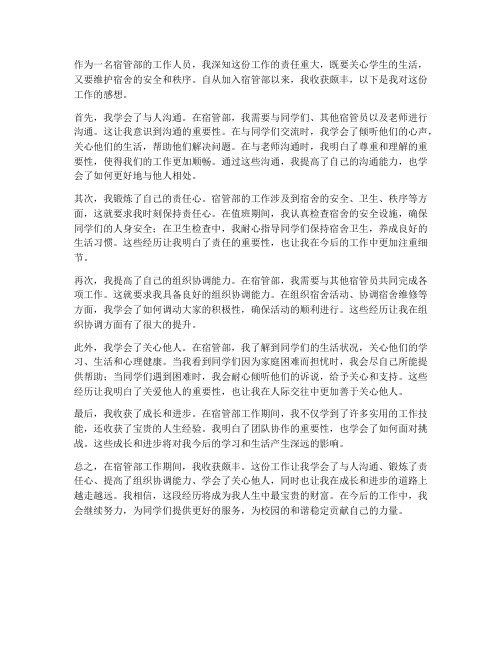 作为一名宿管部的工作人员，我深知这份工作的责任重大，既要关心学生的生活，又要维护宿舍的安全和秩序。自从加入宿管部以来，我收获颇丰，以下是我对这份工作的感想。

首先，我学会了与人沟通。在宿管部，我需要与同学们、其他宿管员以及老师进行沟通。这让我意识到沟通的重要性。在与同学们交流时，我学会了倾听他们的心声，关心他们的生活，帮助他们解决问题。在与老师沟通时，我明白了尊重和理解的重要性，使得我们的工作更加顺畅。通过这些沟通，我提高了自己的沟通能力，也学会了如何更好地与他人相处。

其次，我锻炼了自己的责任心。宿管部的工作涉及到宿舍的安全、卫生、秩序等方面，这就要求我时刻保持责任心。在值班期间，我认真检查宿舍的安全设施，确保同学们的人身安全；在卫生检查中，我耐心指导同学们保持宿舍卫生，养成良好的生活习惯。这些经历让我明白了责任的重要性，也让我在今后的工作中更加注重细节。

再次，我提高了自己的组织协调能力。在宿管部，我需要与其他宿管员共同完成各项工作。这就要求我具备良好的组织协调能力。在组织宿舍活动、协调宿舍维修等方面，我学会了如何调动大家的积极性，确保活动的顺利进行。这些经历让我在组织协调方面有了很大的提升。

此外，我学会了关心他人。在宿管部，我了解到同学们的生活状况，关心他们的学习、生活和心理健康。当我看到同学们因为家庭困难而担忧时，我会尽自己所能提供帮助；当同学们遇到困难时，我会耐心倾听他们的诉说，给予关心和支持。这些经历让我明白了关爱他人的重要性，也让我在人际交往中更加善于关心他人。

最后，我收获了成长和进步。在宿管部工作期间，我不仅学到了许多实用的工作技能，还收获了宝贵的人生经验。我明白了团队协作的重要性，也学会了如何面对挑战。这些成长和进步将对我今后的学习和生活产生深远的影响。

总之，在宿管部工作期间，我收获颇丰。这份工作让我学会了与人沟通、锻炼了责任心、提高了组织协调能力、学会了关心他人，同时也让我在成长和进步的道路上越走越远。我相信，这段经历将成为我人生中最宝贵的财富。在今后的工作中，我会继续努力，为同学们提供更好的服务，为校园的和谐稳定贡献自己的力量。